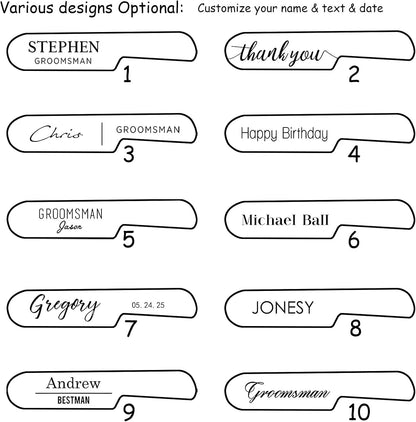 Various designs Optional: Customize your name & text & date

STEPHEN
GROOMSMAN
1

thank you
2

Chris | GROOMSMAN
3

Happy Birthday
4

GROOMSMAN
Jason
5

Michael Ball
6

Gregory 05. 24. 25
7

JONESY
8

Andrew
BESTMAN
9

Groomsman
10